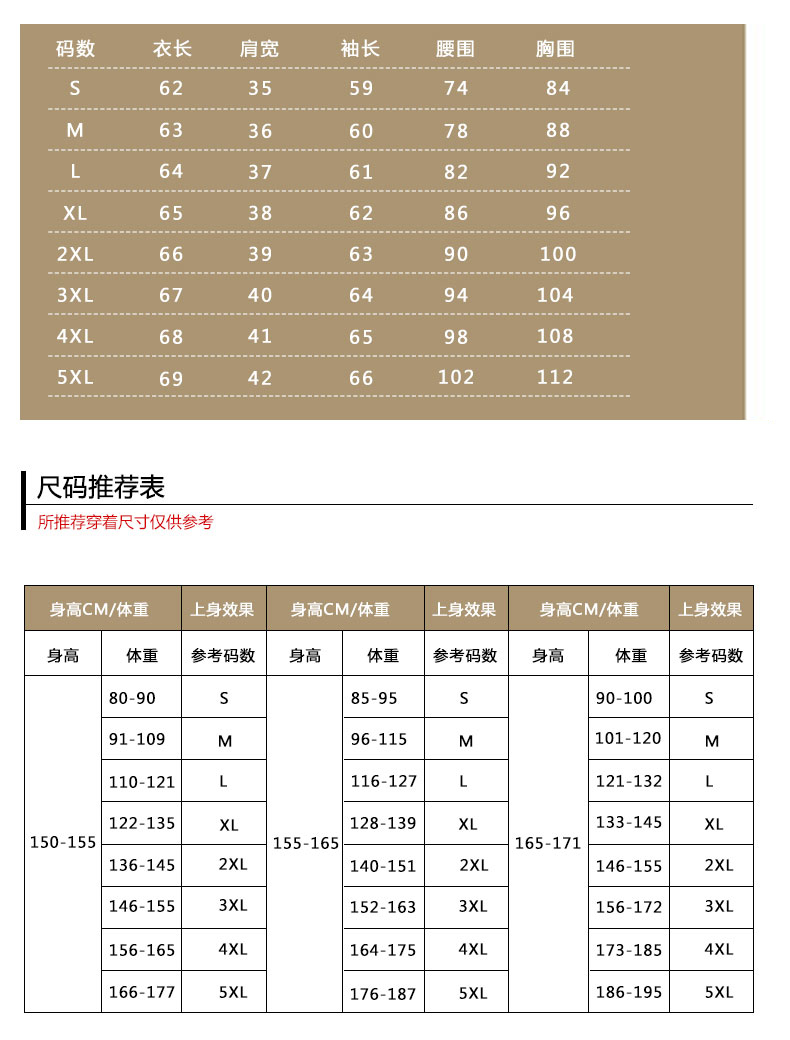 | 码数 | 衣长 | 肩宽 | 袖长 | 腰围 | 胸围 |
|---|---|---|---|---|---|
| S | 62 | 35 | 59 | 74 | 84 |
| M | 63 | 36 | 60 | 78 | 88 |
| L | 64 | 37 | 61 | 82 | 92 |
| XL | 65 | 38 | 62 | 86 | 96 |
| 2XL | 66 | 39 | 63 | 90 | 100 |
| 3XL | 67 | 40 | 64 | 94 | 104 |
| 4XL | 68 | 41 | 65 | 98 | 108 |
| 5XL | 69 | 42 | 66 | 102 | 112 |

尺码推荐表
所推荐穿着尺寸仅供参考

| 身高CM/体重 | | 上身效果 | 身高CM/体重 | | 上身效果 | 身高CM/体重 | | 上身效果 |
|---|---|---|---|---|---|---|---|---|
| 身高 | 体重 | 参考码数 | 身高 | 体重 | 参考码数 | 身高 | 体重 | 参考码数 |
| 150-155 | 80-90 | S | 155-165 | 85-95 | S | 165-171 | 90-100 | S |
| | 91-109 | M | | 96-115 | M | | 101-120 | M |
| | 110-121 | L | | 116-127 | L | | 121-132 | L |
| | 122-135 | XL | | 128-139 | XL | | 133-145 | XL |
| | 136-145 | 2XL | | 140-151 | 2XL | | 146-155 | 2XL |
| | 146-155 | 3XL | | 152-163 | 3XL | | 156-172 | 3XL |
| | 156-165 | 4XL | | 164-175 | 4XL | | 173-185 | 4XL |
| | 166-177 | 5XL | | 176-187 | 5XL | | 186-195 | 5XL |